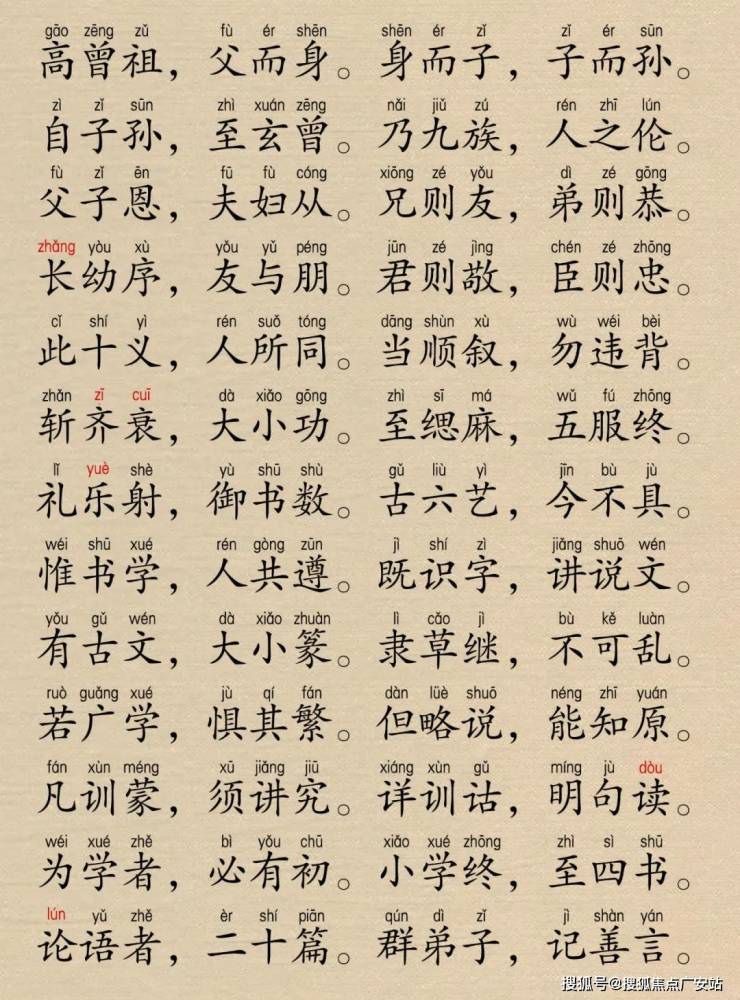 gāo zēng zǔ fù ér shēn shēn ér zǐ zǐ ér sūn
高曾祖，父而身。身而子，子而孙。

zì zǐ sūn zhì xuán zēng nǎi jiǔ zú rén zhī lún
自子孙，至玄曾。乃九族，人之伦。

fù zǐ ēn fū fù cóng xiōng zé yǒu dì zé gōng
父子恩，夫妇从。兄则友，弟则恭。

zhǎng yòu xù yǒu yǔ péng jūn zé jìng chén zé zhōng
长幼序，友与朋。君则敬，臣则忠。

cǐ shí yì rén suǒ tóng dāng shùn xù wù wéi bèi
此十义，人所同。当顺叙，勿违背。

zhǎn zī cuī dà xiǎo gōng zhì sī má wǔ fú zhōng
斩齐衰，大小功。至缌麻，五服终。

lǐ yuè shè yù shū shù gǔ liù yì jīn bù jù
礼乐射，御书数。古六艺，今不具。

wéi shū xué rén gòng zūn jì shí zì jiǎng shuō wén
惟书学，人共遵。既识字，讲说文。

yǒu gǔ wén dà xiǎo zhuàn lì cǎo jì bù kě luàn
有古文，大小篆。隶草继，不可乱。

ruò guǎng xué jù qí fán dàn lüè shuō néng zhī yuán
若广学，惧其繁。但略说，能知原。

fán xùn méng xū jiǎng jiū xiáng xùn gǔ míng jù dòu
凡训蒙，须讲究。详训诂，明句读。

wéi xué zhě bì yǒu chū xiǎo xué zhōng zhì sì shū
为学者，必有初。小学终，至四书。

lún yǔ zhě èr shí piān qún dì zǐ jì shàn yán
论语者，二十篇。群弟子，记善言。

搜狐号@搜狐焦点广安站